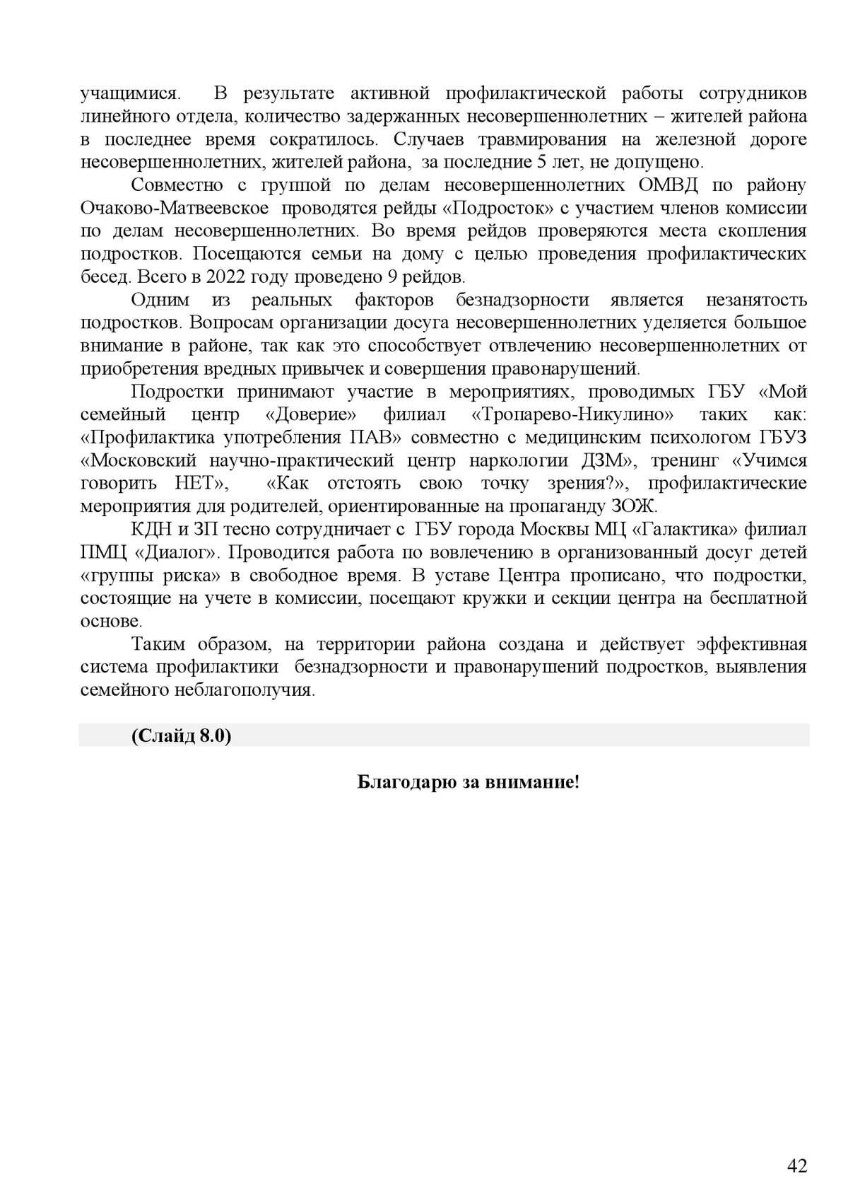 учащимися. В результате активной профилактической работы сотрудников линейного отдела, количество задержанных несовершеннолетних – жителей района в последнее время сократилось. Случаев травмирования на железной дороге несовершеннолетних, жителей района, за последние 5 лет, не допущено.

Совместно с группой по делам несовершеннолетних ОМВД по району Очаково-Матвеевское проводятся рейды «Подросток» с участием членов комиссии по делам несовершеннолетних. Во время рейдов проверяются места скопления подростков. Посещаются семьи на дому с целью проведения профилактических бесед. Всего в 2022 году проведено 9 рейдов.

Одним из реальных факторов безнадзорности является незанятость подростков. Вопросам организации досуга несовершеннолетних уделяется большое внимание в районе, так как это способствует отвлечению несовершеннолетних от приобретения вредных привычек и совершения правонарушений.

Подростки принимают участие в мероприятиях, проводимых ГБУ «Мой семейный центр «Доверие» филиал «Тропарево-Никулино» таких как: «Профилактика употребления ПАВ» совместно с медицинским психологом ГБУЗ «Московский научно-практический центр наркологии ДЗМ», тренинг «Учимся говорить НЕТ», «Как отстоять свою точку зрения?», профилактические мероприятия для родителей, ориентированные на пропаганду ЗОЖ.

КДН и ЗП тесно сотрудничает с ГБУ города Москвы МЦ «Галактика» филиал ПМЦ «Диалог». Проводится работа по вовлечению в организованный досуг детей «группы риска» в свободное время. В уставе Центра прописано, что подростки, состоящие на учете в комиссии, посещают кружки и секции центра на бесплатной основе.

Таким образом, на территории района создана и действует эффективная система профилактики безнадзорности и правонарушений подростков, выявления семейного неблагополучия.

(Слайд 8.0)

Благодарю за внимание!

42